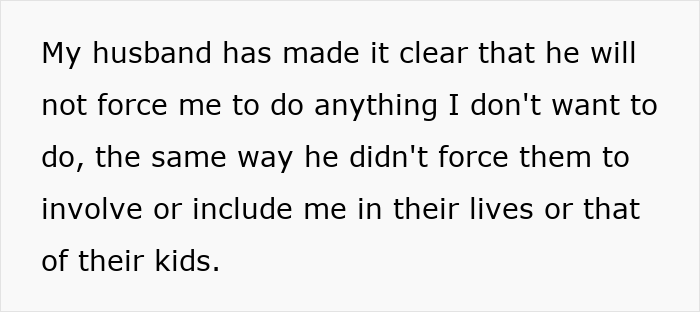 My husband has made it clear that he will not force me to do anything I don't want to do, the same way he didn't force them to involve or include me in their lives or that of their kids.